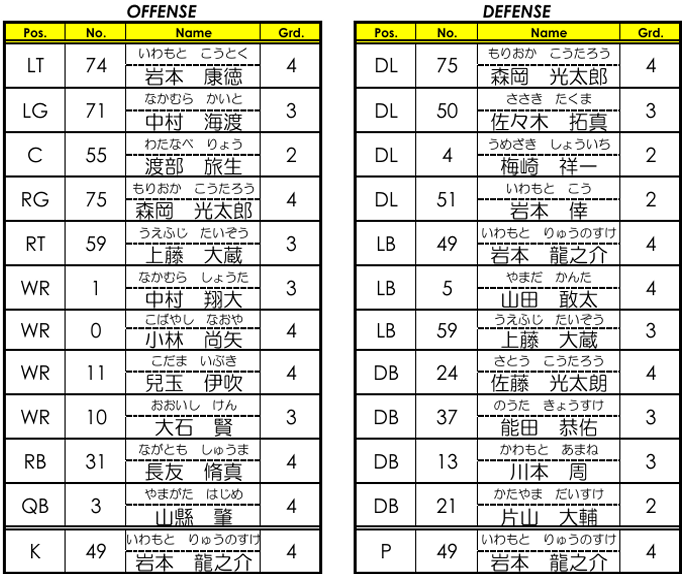 OFFENSE

| Pos. | No. | Name | Grd. |
|---|---|---|---|
| LT | 74 | いわもと こうとく 岩本 康徳 | 4 |
| LG | 71 | なかむら かいと 中村 海渡 | 3 |
| C | 55 | わたなべ りょう 渡部 旅生 | 2 |
| RG | 75 | もりおか こうたろう 森岡 光太郎 | 4 |
| RT | 59 | うえふじ たいぞう 上藤 大蔵 | 3 |
| WR | 1 | なかむら しょうた 中村 翔大 | 3 |
| WR | 0 | こばやし なおや 小林 尚矢 | 4 |
| WR | 11 | こだま いぶき 兒玉 伊吹 | 4 |
| WR | 10 | おおいし けん 大石 賢 | 3 |
| RB | 31 | ながとも しゅうま 長友 脩真 | 4 |
| QB | 3 | やまがた はじめ 山縣 肇 | 4 |
| K | 49 | いわもと りゅうのすけ 岩本 龍之介 | 4 |

DEFENSE

| Pos. | No. | Name | Grd. |
|---|---|---|---|
| DL | 75 | もりおか こうたろう 森岡 光太郎 | 4 |
| DL | 50 | ささき たくま 佐々木 拓真 | 3 |
| DL | 4 | うめざき しょういち 梅崎 祥一 | 2 |
| DL | 51 | いわもと こう 岩本 倖 | 2 |
| LB | 49 | いわもと りゅうのすけ 岩本 龍之介 | 4 |
| LB | 5 | やまだ かんた 山田 敢太 | 4 |
| LB | 59 | うえふじ たいぞう 上藤 大蔵 | 3 |
| DB | 24 | さとう こうたろう 佐藤 光太朗 | 4 |
| DB | 37 | のうた きょうすけ 能田 恭佑 | 3 |
| DB | 13 | かわもと あまね 川本 周 | 3 |
| DB | 21 | かたやま だいすけ 片山 大輔 | 2 |
| P | 49 | いわもと りゅうのすけ 岩本 龍之介 | 4 |